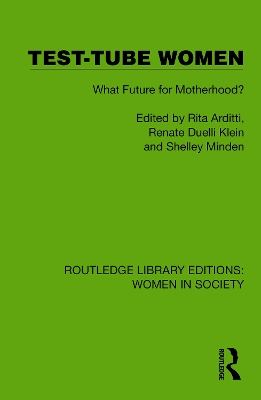 TEST-TUBE WOMEN

What Future for Motherhood?

Edited by Rita Arditti,
Renate Duelli Klein
and Shelley Minden

ROUTLEDGE LIBRARY EDITIONS:
WOMEN IN SOCIETY

ROUTLEDGE